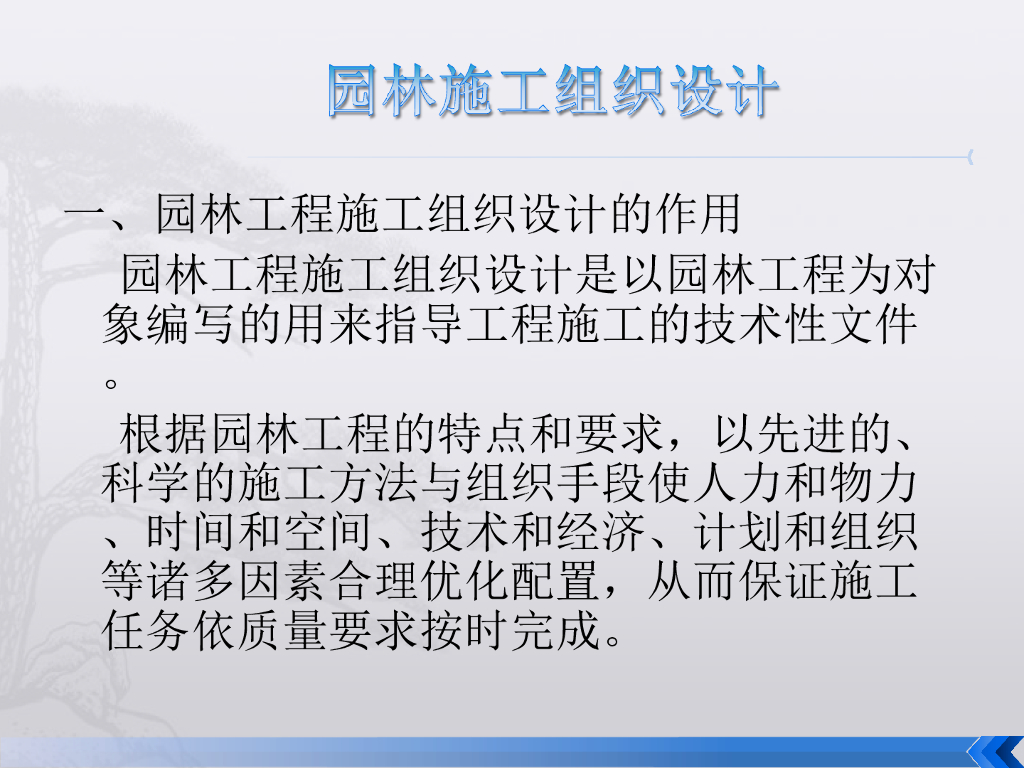 园林施工组织设计

一、园林工程施工组织设计的作用

园林工程施工组织设计是以园林工程为对象编写的用来指导工程施工的技术性文件。

根据园林工程的特点和要求，以先进的、科学的施工方法与组织手段使人力和物力、时间和空间、技术和经济、计划和组织等诸多因素合理优化配置，从而保证施工任务依质量要求按时完成。